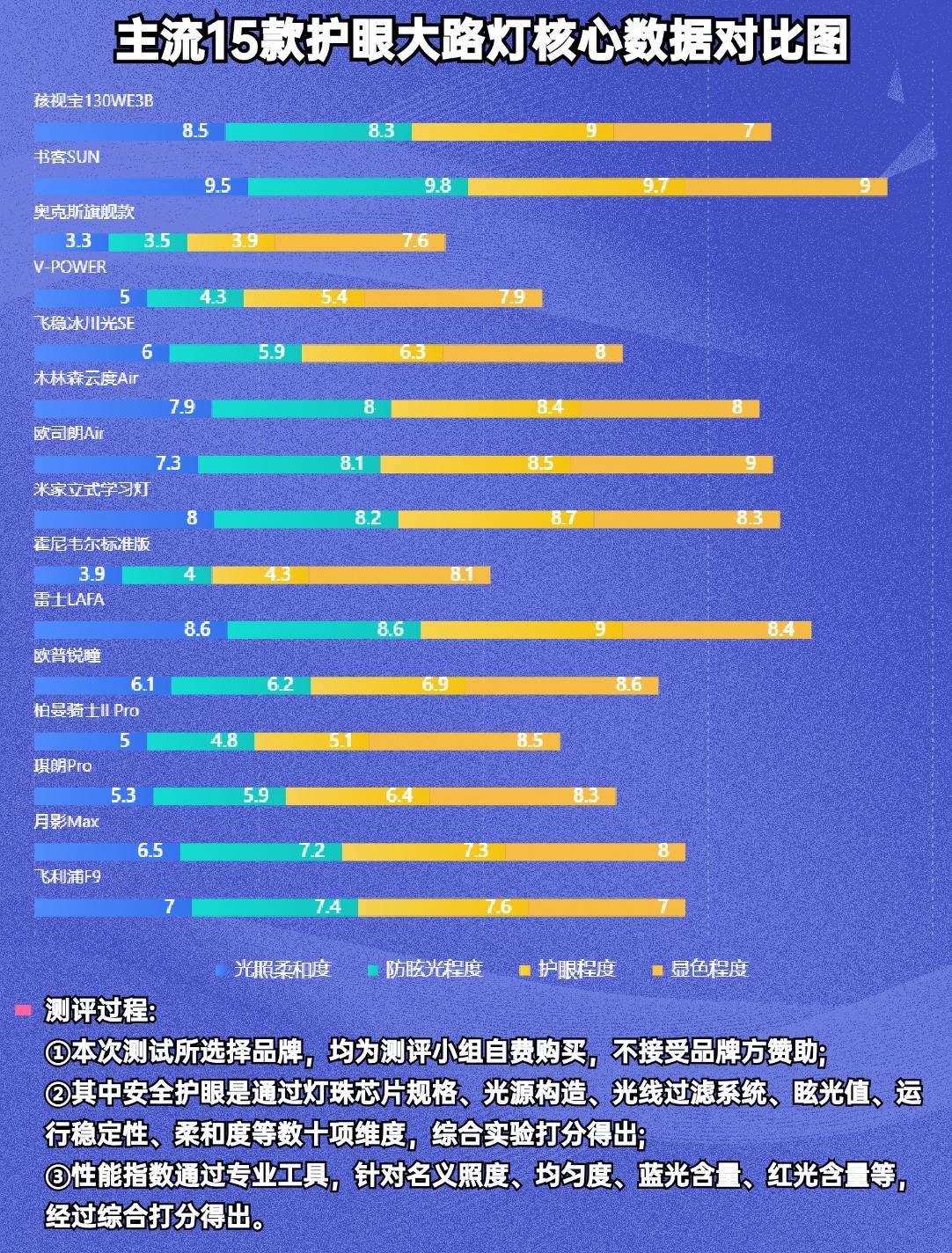 主流15款护眼大路灯核心数据对比图

孩视宝130WE3B
8.5 8.3 9 7

书客SUN
9.5 9.8 9.7 9

奥克斯旗舰款
3.3 3.5 3.9 7.6

V-POWER
5 4.3 5.4 7.9

飞稳冰川光SE
6 5.9 6.3 8

木林森云度Air
7.9 8 8.4 8

欧司朗Air
7.3 8.1 8.5 9

米家立式学习灯
8 8.2 8.7 8.3

霍尼韦尔标准版
3.9 4 4.3 8.1

雷士LAFA
8.6 8.6 9 8.4

欧普锐瞳
6.1 6.2 6.9 8.6

柏曼骑士II Pro
5 4.8 5.1 8.5

琪朗Pro
5.3 5.9 6.4 8.3

月影Max
6.5 7.2 7.3 8

飞利浦F9
7 7.4 7.6 7

光照柔和度 防眩光程度 护眼程度 显色程度

测评过程:
①本次测试所选择品牌，均为测评小组自费购买，不接受品牌方赞助;
②其中安全护眼是通过灯珠芯片规格、光源构造、光线过滤系统、眩光值、运行稳定性、柔和度等数十项维度，综合实验打分得出;
③性能指数通过专业工具，针对名义照度、均匀度、蓝光含量、红光含量等，经过综合打分得出。